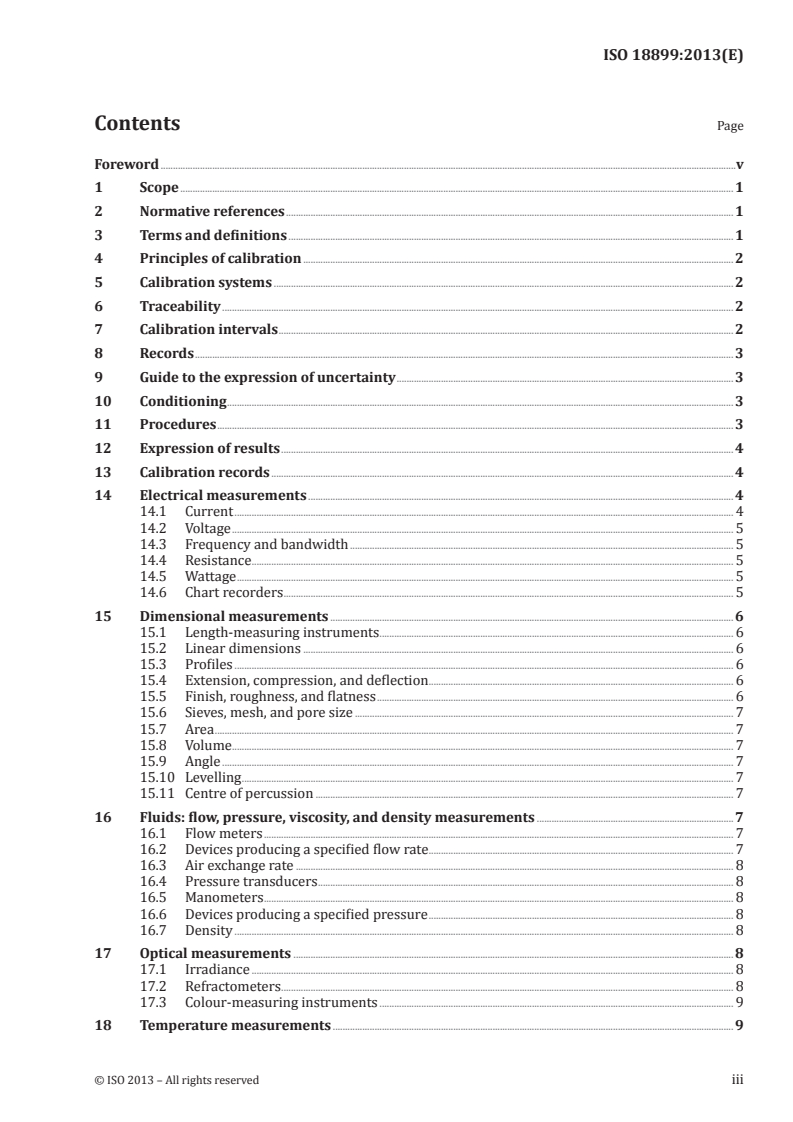 ISO 18899:2013(E)

Contents

Page

Foreword v

1 Scope 1

2 Normative references 1

3 Terms and definitions 1

4 Principles of calibration 2

5 Calibration systems 2

6 Traceability 2

7 Calibration intervals 2

8 Records 3

9 Guide to the expression of uncertainty 3

10 Conditioning 3

11 Procedures 3

12 Expression of results 4

13 Calibration records 4

14 Electrical measurements 4
14.1 Current 4
14.2 Voltage 5
14.3 Frequency and bandwidth 5
14.4 Resistance 5
14.5 Wattage 5
14.6 Chart recorders 5

15 Dimensional measurements 6
15.1 Length-measuring instruments 6
15.2 Linear dimensions 6
15.3 Profiles 6
15.4 Extension, compression, and deflection 6
15.5 Finish, roughness, and flatness 6
15.6 Sieves, mesh, and pore size 7
15.7 Area 7
15.8 Volume 7
15.9 Angle 7
15.10 Levelling 7
15.11 Centre of percussion 7

16 Fluids: flow, pressure, viscosity, and density measurements 7
16.1 Flow meters 7
16.2 Devices producing a specified flow rate 7
16.3 Air exchange rate 8
16.4 Pressure transducers 8
16.5 Manometers 8
16.6 Devices producing a specified pressure 8
16.7 Density 8

17 Optical measurements 8
17.1 Irradiance 8
17.2 Refractometers 8
17.3 Colour-measuring instruments 9

18 Temperature measurements 9

© ISO 2013 – All rights reserved

iii